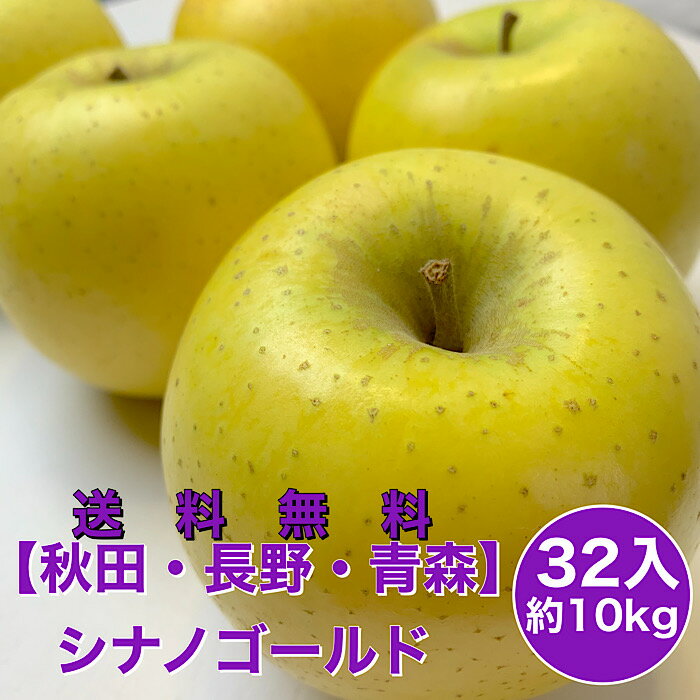 送 料 無 料
【秋田・長野・青森】
シナノゴールド

32入
約10kg